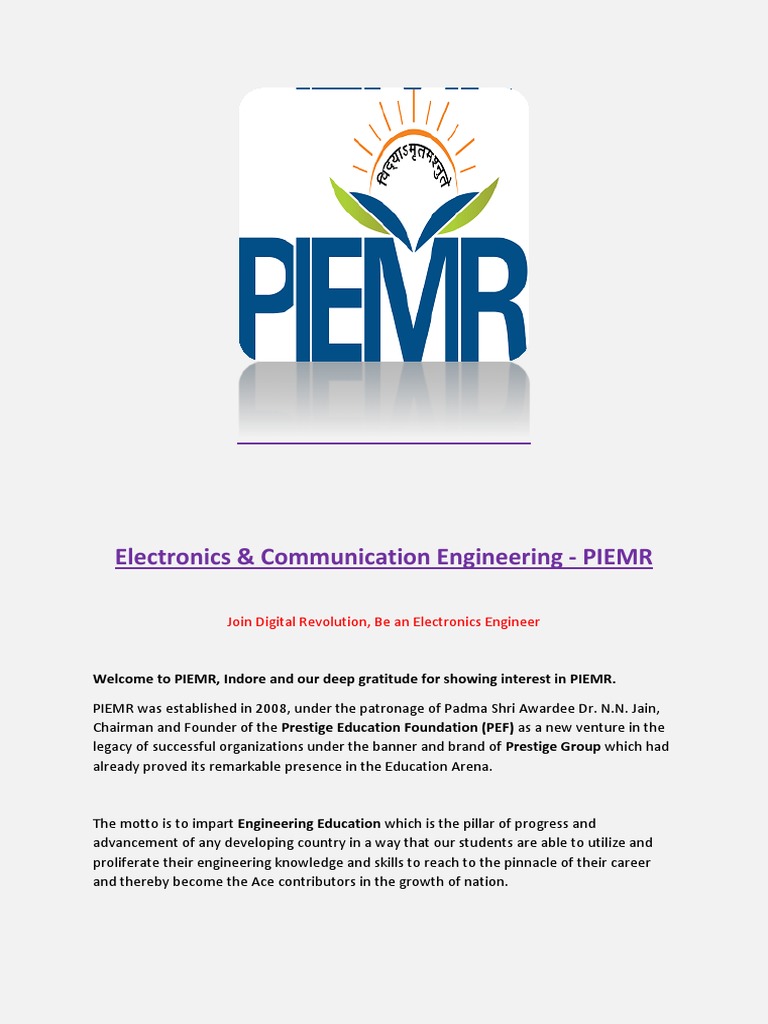 विद्याऽमृतमश्नुते

PIEMR

Electronics & Communication Engineering - PIEMR

Join Digital Revolution, Be an Electronics Engineer

Welcome to PIEMR, Indore and our deep gratitude for showing interest in PIEMR.

PIEMR was established in 2008, under the patronage of Padma Shri Awardee Dr. N.N. Jain, Chairman and Founder of the Prestige Education Foundation (PEF) as a new venture in the legacy of successful organizations under the banner and brand of Prestige Group which had already proved its remarkable presence in the Education Arena.

The motto is to impart Engineering Education which is the pillar of progress and advancement of any developing country in a way that our students are able to utilize and proliferate their engineering knowledge and skills to reach to the pinnacle of their career and thereby become the Ace contributors in the growth of nation.